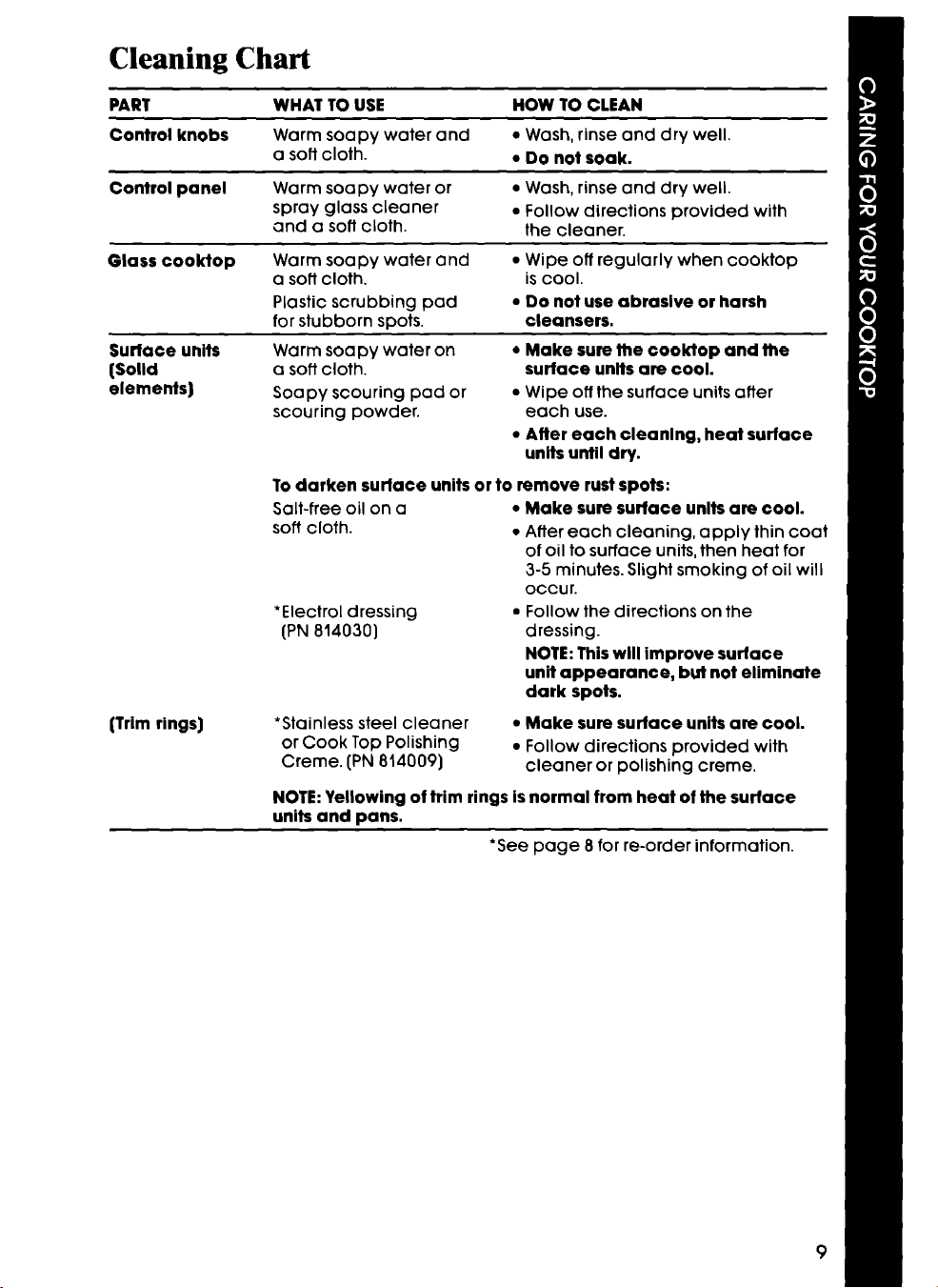 Cleaning Chart

| PART | WHAT TO USE | HOW TO CLEAN |
|---|---|---|
| Control knobs | Warm soapy water and a soft cloth. | • Wash, rinse and dry well. • Do not soak. |
| Control panel | Warm soapy water or spray glass cleaner and a soft cloth. | • Wash, rinse and dry well. • Follow directions provided with the cleaner. |
| Glass cooktop | Warm soapy water and a soft cloth. Plastic scrubbing pad for stubborn spots. | • Wipe off regularly when cooktop is cool. • Do not use abrasive or harsh cleansers. |
| Surface units (Solid elements) | Warm soapy water on a soft cloth. Soapy scouring pad or scouring powder. | • Make sure the cooktop and the surface units are cool. • Wipe off the surface units after each use. • After each cleaning, heat surface units until dry. |
| | To darken surface units or to remove rust spots: | |
| | Salt-free oil on a soft cloth. | • Make sure surface units are cool. • After each cleaning, apply thin coat of oil to surface units, then heat for 3-5 minutes. Slight smoking of oil will occur. |
| | *Electrol dressing (PN 814030) | • Follow the directions on the dressing. NOTE: This will improve surface unit appearance, but not eliminate dark spots. |
| (Trim rings) | *Stainless steel cleaner or Cook Top Polishing Creme. (PN 814009) | • Make sure surface units are cool. • Follow directions provided with cleaner or polishing creme. |
| | NOTE: Yellowing of trim rings is normal from heat of the surface units and pans. | |

*See page 8 for re-order information.

CARING FOR YOUR COOKTOP

9